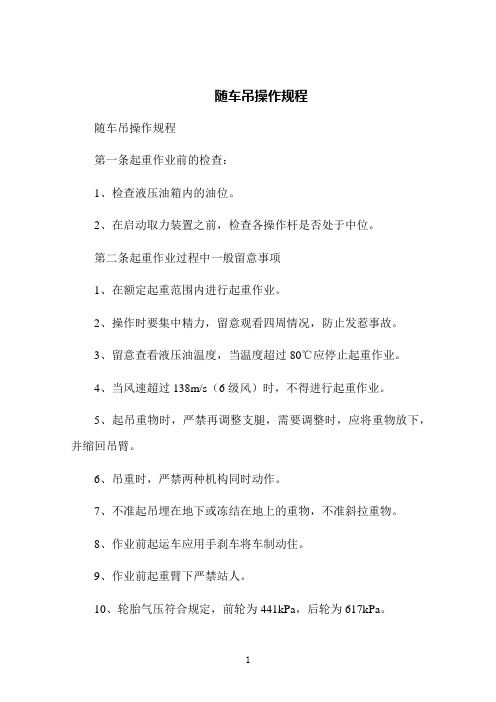 随车吊操作规程

随车吊操作规程

第一条起重作业前的检查：

1、检查液压油箱内的油位。

2、在启动取力装置之前，检查各操作杆是否处于中位。

第二条起重作业过程中一般留意事项

1、在额定起重范围内进行起重作业。

2、操作时要集中精力，留意观看四周情况，防止发惹事故。

3、留意查看液压油温度，当温度超过 80℃应停止起重作业。

4、当风速超过 138m/s（6 级风）时，不得进行起重作业。

5、起吊重物时，严禁再调整支腿，需要调整时，应将重物放下，并缩回吊臂。

6、吊重时，严禁两种机构同时动作。

7、不准起吊埋在地下或冻结在地上的重物，不准斜拉重物。

8、作业前起运车应用手刹车将车制动住。

9、作业前起重臂下严禁站人。

10、轮胎气压符合规定，前轮为 441kPa，后轮为 617kPa。

1